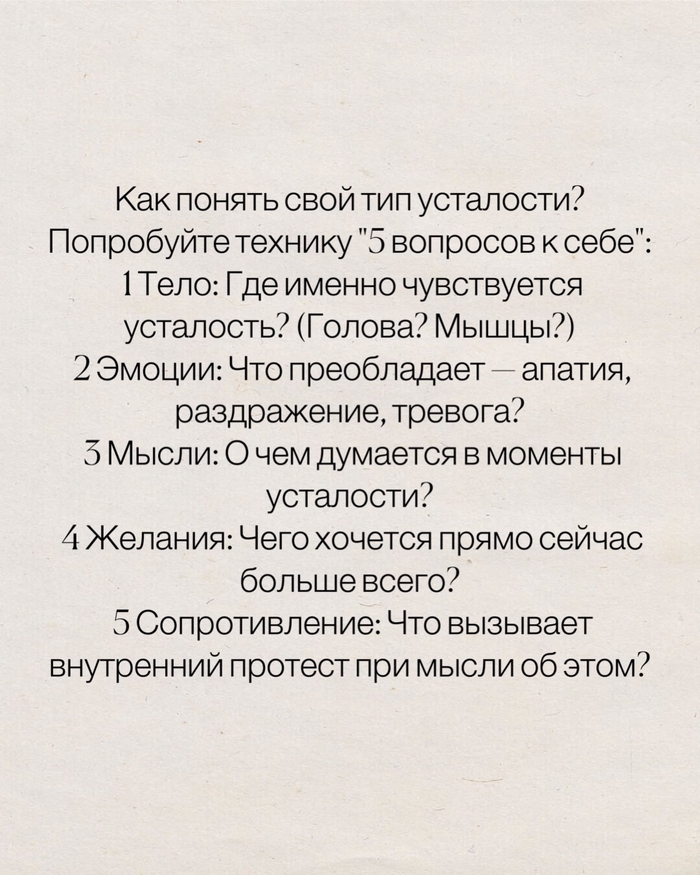 Как понять свой тип усталости? Попробуйте технику "5 вопросов к себе":

1 Тело: Где именно чувствуется усталость? (Голова? Мышцы?)

2 Эмоции: Что преобладает — апатия, раздражение, тревога?

3 Мысли: О чем думается в моменты усталости?

4 Желания: Чего хочется прямо сейчас больше всего?

5 Сопротивление: Что вызывает внутренний протест при мысли об этом?